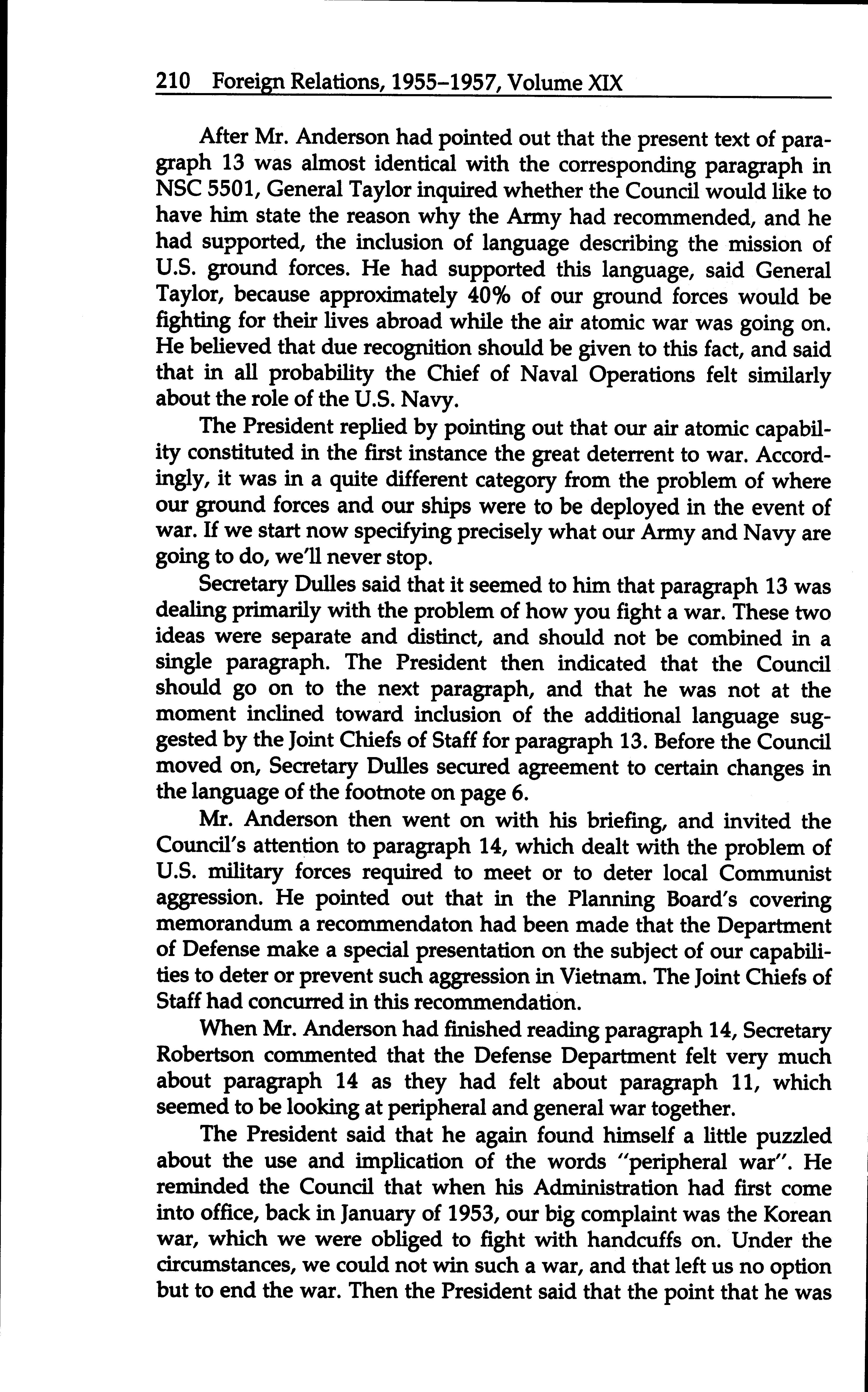 210 Foreign Relations, 1955–1957, Volume XIX

After Mr. Anderson had pointed out that the present text of paragraph 13 was almost identical with the corresponding paragraph in NSC 5501, General Taylor inquired whether the Council would like to have him state the reason why the Army had recommended, and he had supported, the inclusion of language describing the mission of U.S. ground forces. He had supported this language, said General Taylor, because approximately 40% of our ground forces would be fighting for their lives abroad while the air atomic war was going on. He believed that due recognition should be given to this fact, and said that in all probability the Chief of Naval Operations felt similarly about the role of the U.S. Navy.

The President replied by pointing out that our air atomic capability constituted in the first instance the great deterrent to war. Accordingly, it was in a quite different category from the problem of where our ground forces and our ships were to be deployed in the event of war. If we start now specifying precisely what our Army and Navy are going to do, we'll never stop.

Secretary Dulles said that it seemed to him that paragraph 13 was dealing primarily with the problem of how you fight a war. These two ideas were separate and distinct, and should not be combined in a single paragraph. The President then indicated that the Council should go on to the next paragraph, and that he was not at the moment inclined toward inclusion of the additional language suggested by the Joint Chiefs of Staff for paragraph 13. Before the Council moved on, Secretary Dulles secured agreement to certain changes in the language of the footnote on page 6.

Mr. Anderson then went on with his briefing, and invited the Council's attention to paragraph 14, which dealt with the problem of U.S. military forces required to meet or to deter local Communist aggression. He pointed out that in the Planning Board's covering memorandum a recommendaton had been made that the Department of Defense make a special presentation on the subject of our capabilities to deter or prevent such aggression in Vietnam. The Joint Chiefs of Staff had concurred in this recommendation.

When Mr. Anderson had finished reading paragraph 14, Secretary Robertson commented that the Defense Department felt very much about paragraph 14 as they had felt about paragraph 11, which seemed to be looking at peripheral and general war together.

The President said that he again found himself a little puzzled about the use and implication of the words "peripheral war". He reminded the Council that when his Administration had first come into office, back in January of 1953, our big complaint was the Korean war, which we were obliged to fight with handcuffs on. Under the circumstances, we could not win such a war, and that left us no option but to end the war. Then the President said that the point that he was